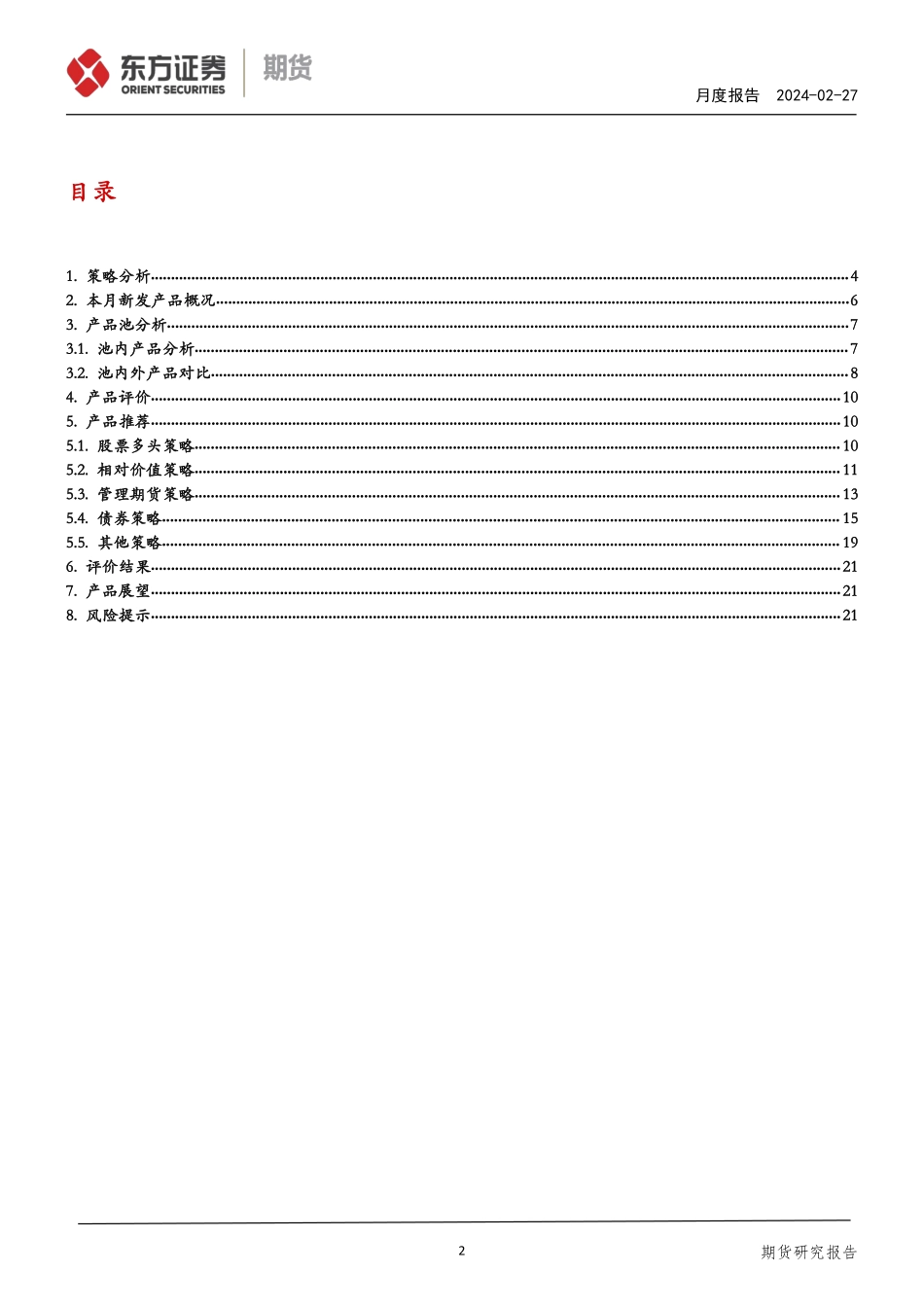 东方证券 ORIENT SECURITIES 期货

月度报告 2024-02-27

目录

1. 策略分析 4
2. 本月新发产品概况 6
3. 产品池分析 7
3.1. 池内产品分析 7
3.2. 池内外产品对比 8
4. 产品评价 10
5. 产品推荐 10
5.1. 股票多头策略 10
5.2. 相对价值策略 11
5.3. 管理期货策略 13
5.4. 债券策略 15
5.5. 其他策略 19
6. 评价结果 21
7. 产品展望 21
8. 风险提示 21

2

期货研究报告